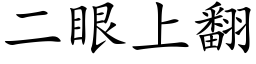 二眼上翻